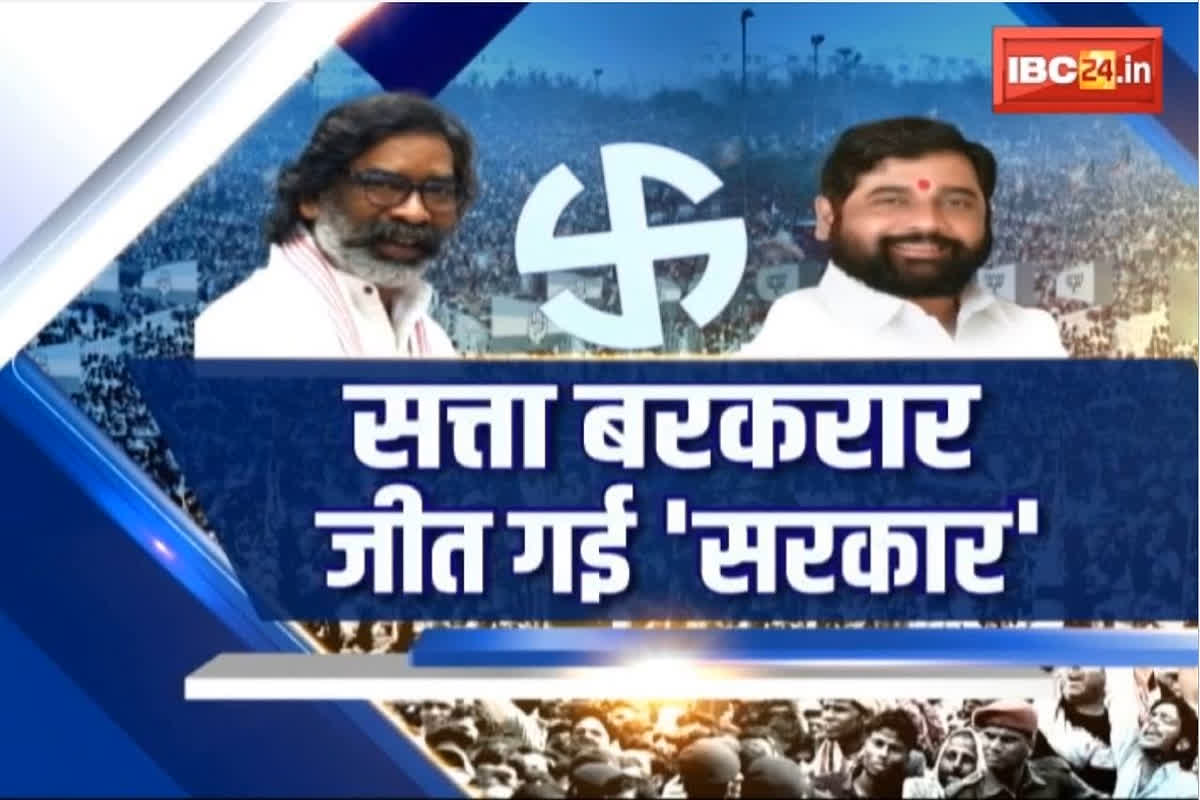 IBC24.in

सत्ता बरकरार
जीत गई 'सरकार'